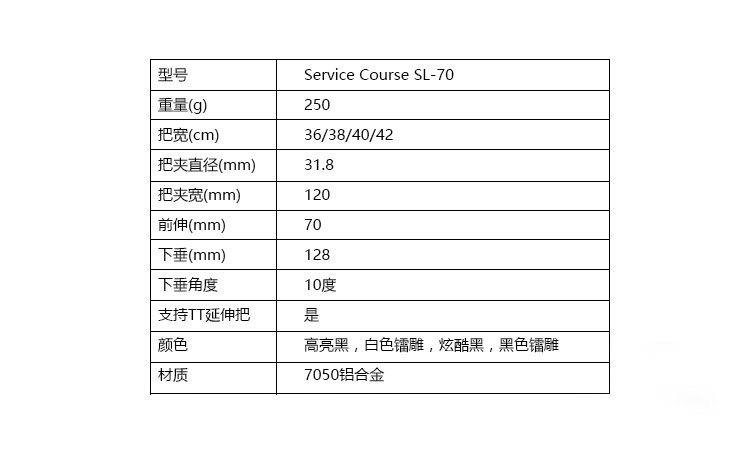 | 型号 | Service Course SL-70 |
|---|---|
| 重量(g) | 250 |
| 把宽(cm) | 36/38/40/42 |
| 把夹直径(mm) | 31.8 |
| 把夹宽(mm) | 120 |
| 前伸(mm) | 70 |
| 下垂(mm) | 128 |
| 下垂角度 | 10度 |
| 支持TT延伸把 | 是 |
| 颜色 | 高亮黑，白色镭雕，炫酷黑，黑色镭雕 |
| 材质 | 7050铝合金 |